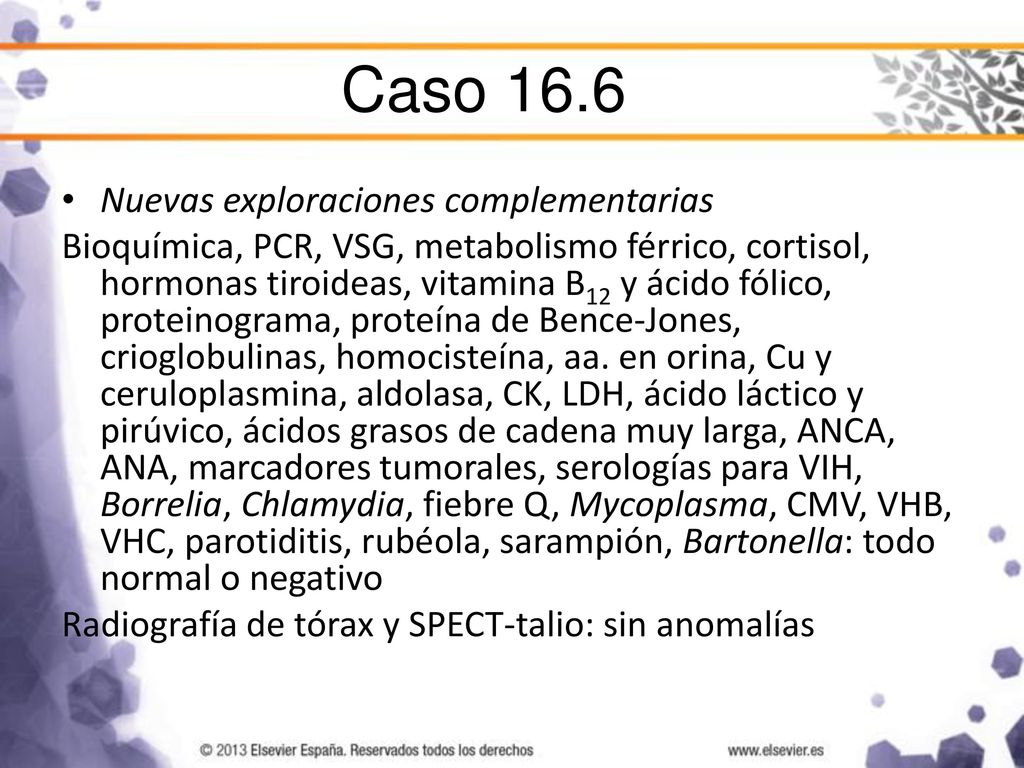 Caso 16.6

• Nuevas exploraciones complementarias

Bioquímica, PCR, VSG, metabolismo férrico, cortisol, hormonas tiroideas, vitamina $B_{12}$ y ácido fólico, proteinograma, proteína de Bence-Jones, crioglobulinas, homocisteína, aa. en orina, Cu y ceruloplasmina, aldolasa, CK, LDH, ácido láctico y pirúvico, ácidos grasos de cadena muy larga, ANCA, ANA, marcadores tumorales, serologías para VIH, Borrelia, Chlamydia, fiebre Q, Mycoplasma, CMV, VHB, VHC, parotiditis, rubéola, sarampión, Bartonella: todo normal o negativo

Radiografía de tórax y SPECT-talio: sin anomalías

© 2013 Elsevier España. Reservados todos los derechos

www.elsevier.es